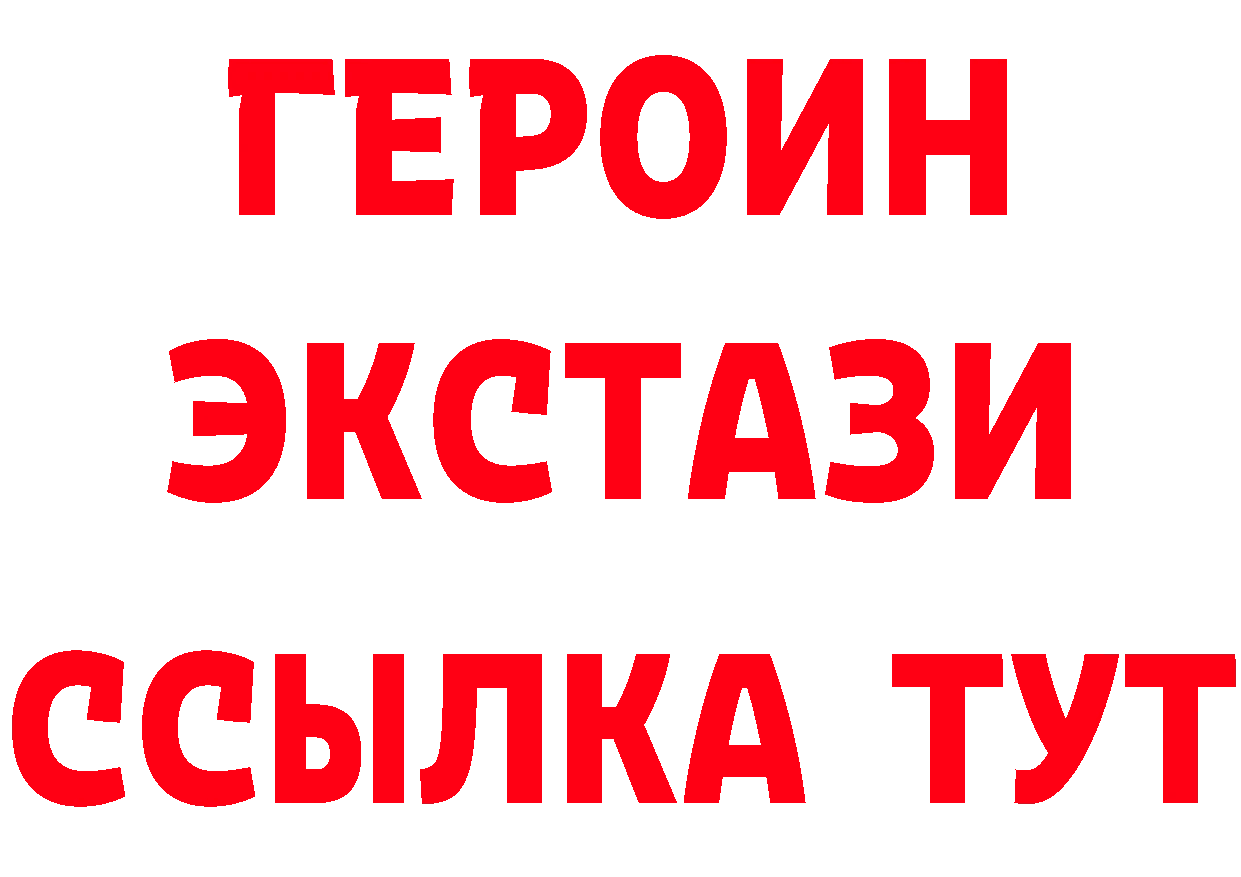 ГЕРОИН
ЭКСТАЗИ
ССЫЛКА ТУТ